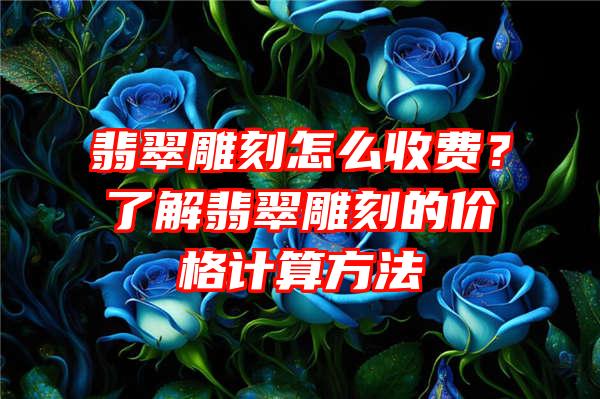 翡翠雕刻怎么收费？了解翡翠雕刻的价格计算方法